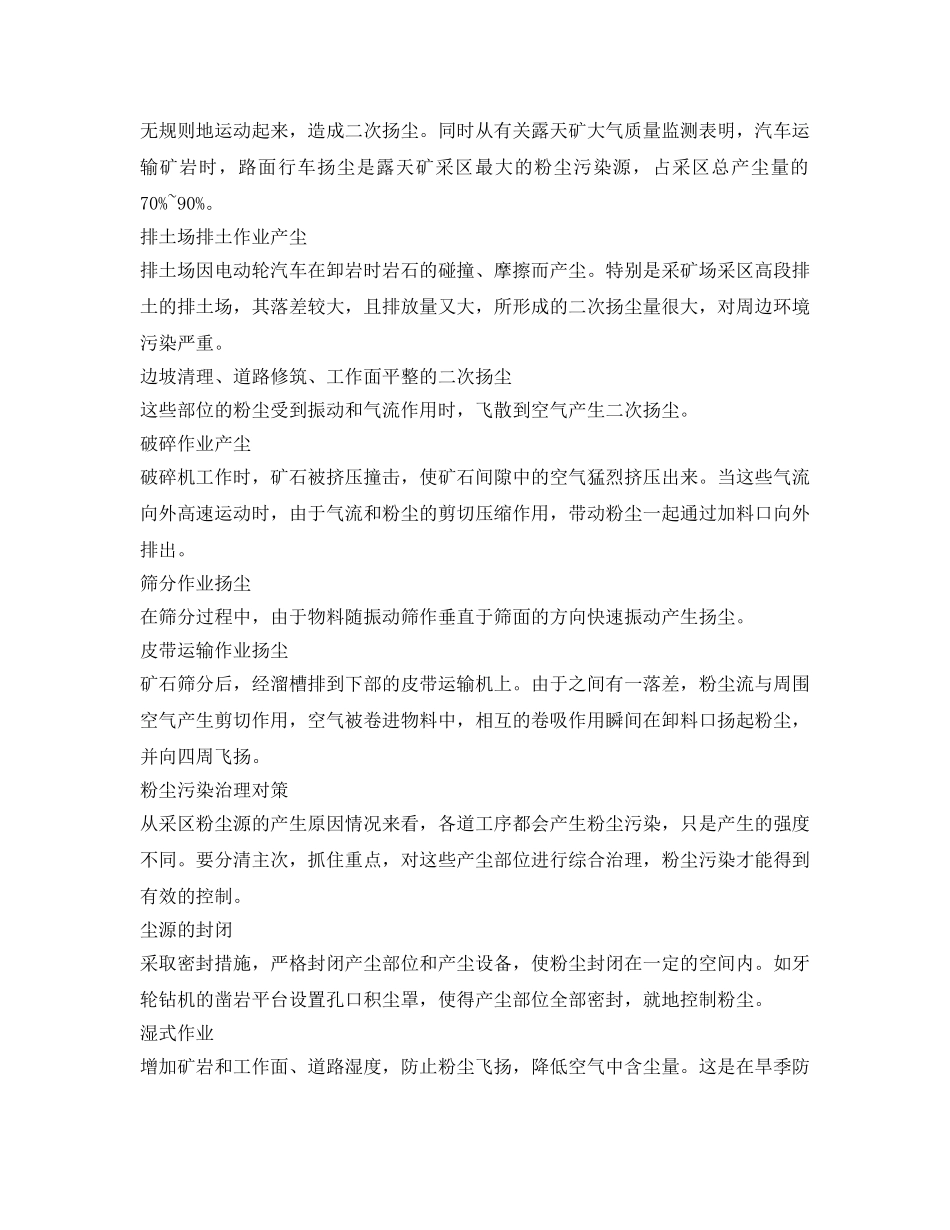 无规则地运动起来，造成二次扬尘。同时从有关露天矿大气质量监测表明，汽车运输矿岩时，路面行车扬尘是露天矿采区最大的粉尘污染源，占采区总产尘量的70%~90%。

排土场排土作业产尘

排土场因电动轮汽车在卸岩时岩石的碰撞、摩擦而产尘。特别是采矿场采区高段排土的排土场，其落差较大，且排放量又大，所形成的二次扬尘量很大，对周边环境污染严重。

边坡清理、道路修筑、工作面平整的二次扬尘

这些部位的粉尘受到振动和气流作用时，飞散到空气产生二次扬尘。

破碎作业产尘

破碎机工作时，矿石被挤压撞击，使矿石间隙中的空气猛烈挤压出来。当这些气流向外高速运动时，由于气流和粉尘的剪切压缩作用，带动粉尘一起通过加料口向外排出。

筛分作业扬尘

在筛分过程中，由于物料随振动筛作垂直于筛面的方向快速振动产生扬尘。

皮带运输作业扬尘

矿石筛分后，经溜槽排到下部的皮带运输机上。由于之间有一落差，粉尘流与周围空气产生剪切作用，空气被卷进物料中，相互的卷吸作用瞬间在卸料口扬起粉尘，并向四周飞扬。

粉尘污染治理对策

从采区粉尘源的产生原因情况来看，各道工序都会产生粉尘污染，只是产生的强度不同。要分清主次，抓住重点，对这些产尘部位进行综合治理，粉尘污染才能得到有效的控制。

尘源的封闭

采取密封措施，严格封闭产尘部位和产尘设备，使粉尘封闭在一定的空间内。如牙轮钻机的凿岩平台设置孔口积尘罩，使得产尘部位全部密封，就地控制粉尘。

湿式作业

增加矿岩和工作面、道路湿度，防止粉尘飞扬，降低空气中含尘量。这是在旱季防